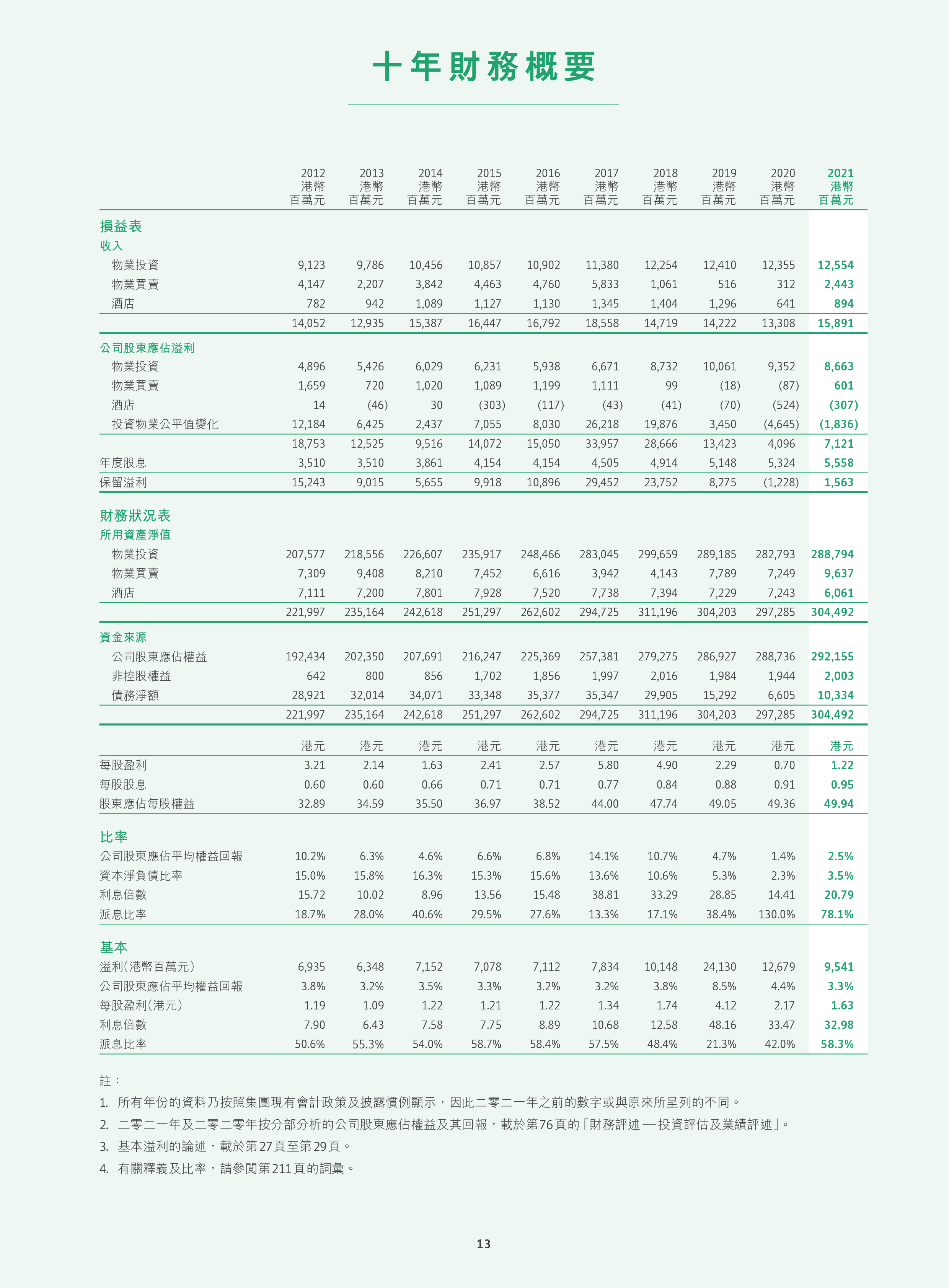 十年財務概要

| | 2012 港幣 百萬元 | 2013 港幣 百萬元 | 2014 港幣 百萬元 | 2015 港幣 百萬元 | 2016 港幣 百萬元 | 2017 港幣 百萬元 | 2018 港幣 百萬元 | 2019 港幣 百萬元 | 2020 港幣 百萬元 | 2021 港幣 百萬元 |
|---|---|---|---|---|---|---|---|---|---|---|
| 損益表 | | | | | | | | | | |
| 收入 | | | | | | | | | | |
| 物業投資 | 9,123 | 9,786 | 10,456 | 10,857 | 10,902 | 11,380 | 12,254 | 12,410 | 12,355 | 12,554 |
| 物業買賣 | 4,147 | 2,207 | 3,842 | 4,463 | 4,760 | 5,833 | 1,061 | 516 | 312 | 2,443 |
| 酒店 | 782 | 942 | 1,089 | 1,127 | 1,130 | 1,345 | 1,404 | 1,296 | 641 | 894 |
| | 14,052 | 12,935 | 15,387 | 16,447 | 16,792 | 18,558 | 14,719 | 14,222 | 13,308 | 15,891 |
| 公司股東應佔溢利 | | | | | | | | | | |
| 物業投資 | 4,896 | 5,426 | 6,029 | 6,231 | 5,938 | 6,671 | 8,732 | 10,061 | 9,352 | 8,663 |
| 物業買賣 | 1,659 | 720 | 1,020 | 1,089 | 1,199 | 1,111 | 99 | (18) | (87) | 601 |
| 酒店 | 14 | (46) | 30 | (303) | (117) | (43) | (41) | (70) | (524) | (307) |
| 投資物業公平值變化 | 12,184 | 6,425 | 2,437 | 7,055 | 8,030 | 26,218 | 19,876 | 3,450 | (4,645) | (1,836) |
| | 18,753 | 12,525 | 9,516 | 14,072 | 15,050 | 33,957 | 28,666 | 13,423 | 4,096 | 7,121 |
| 年度股息 | 3,510 | 3,510 | 3,861 | 4,154 | 4,154 | 4,505 | 4,914 | 5,148 | 5,324 | 5,558 |
| 保留溢利 | 15,243 | 9,015 | 5,655 | 9,918 | 10,896 | 29,452 | 23,752 | 8,275 | (1,228) | 1,563 |
| 財務狀況表 | | | | | | | | | | |
| 所用資產淨值 | | | | | | | | | | |
| 物業投資 | 207,577 | 218,556 | 226,607 | 235,917 | 248,466 | 283,045 | 299,659 | 289,185 | 282,793 | 288,794 |
| 物業買賣 | 7,309 | 9,408 | 8,210 | 7,452 | 6,616 | 3,942 | 4,143 | 7,789 | 7,249 | 9,637 |
| 酒店 | 7,111 | 7,200 | 7,801 | 7,928 | 7,520 | 7,738 | 7,394 | 7,229 | 7,243 | 6,061 |
| | 221,997 | 235,164 | 242,618 | 251,297 | 262,602 | 294,725 | 311,196 | 304,203 | 297,285 | 304,492 |
| 資金來源 | | | | | | | | | | |
| 公司股東應佔權益 | 192,434 | 202,350 | 207,691 | 216,247 | 225,369 | 257,381 | 279,275 | 286,927 | 288,736 | 292,155 |
| 非控股權益 | 642 | 800 | 856 | 1,702 | 1,856 | 1,997 | 2,016 | 1,984 | 1,944 | 2,003 |
| 債務淨額 | 28,921 | 32,014 | 34,071 | 33,348 | 35,377 | 35,347 | 29,905 | 15,292 | 6,605 | 10,334 |
| | 221,997 | 235,164 | 242,618 | 251,297 | 262,602 | 294,725 | 311,196 | 304,203 | 297,285 | 304,492 |
| | 港元 | 港元 | 港元 | 港元 | 港元 | 港元 | 港元 | 港元 | 港元 | 港元 |
| 每股盈利 | 3.21 | 2.14 | 1.63 | 2.41 | 2.57 | 5.80 | 4.90 | 2.29 | 0.70 | 1.22 |
| 每股股息 | 0.60 | 0.60 | 0.66 | 0.71 | 0.71 | 0.77 | 0.84 | 0.88 | 0.91 | 0.95 |
| 股東應佔每股權益 | 32.89 | 34.59 | 35.50 | 36.97 | 38.52 | 44.00 | 47.74 | 49.05 | 49.36 | 49.94 |
| 比率 | | | | | | | | | | |
| 公司股東應佔平均權益回報 | 10.2% | 6.3% | 4.6% | 6.6% | 6.8% | 14.1% | 10.7% | 4.7% | 1.4% | 2.5% |
| 資本淨負債比率 | 15.0% | 15.8% | 16.3% | 15.3% | 15.6% | 13.6% | 10.6% | 5.3% | 2.3% | 3.5% |
| 利息倍數 | 15.72 | 10.02 | 8.96 | 13.56 | 15.48 | 38.81 | 33.29 | 28.85 | 14.41 | 20.79 |
| 派息比率 | 18.7% | 28.0% | 40.6% | 29.5% | 27.6% | 13.3% | 17.1% | 38.4% | 130.0% | 78.1% |
| 基本 | | | | | | | | | | |
| 溢利(港幣百萬元) | 6,935 | 6,348 | 7,152 | 7,078 | 7,112 | 7,834 | 10,148 | 24,130 | 12,679 | 9,541 |
| 公司股東應佔平均權益回報 | 3.8% | 3.2% | 3.5% | 3.3% | 3.2% | 3.2% | 3.8% | 8.5% | 4.4% | 3.3% |
| 每股盈利(港元) | 1.19 | 1.09 | 1.22 | 1.21 | 1.22 | 1.34 | 1.74 | 4.12 | 2.17 | 1.63 |
| 利息倍數 | 7.90 | 6.43 | 7.58 | 7.75 | 8.89 | 10.68 | 12.58 | 48.16 | 33.47 | 32.98 |
| 派息比率 | 50.6% | 55.3% | 54.0% | 58.7% | 58.4% | 57.5% | 48.4% | 21.3% | 42.0% | 58.3% |

註：
1. 所有年份的資料乃按照集團現有會計政策及披露慣例顯示，因此二零二一年之前的數字或與原來所呈列的不同。
2. 二零二一年及二零二零年按分部分析的公司股東應佔權益及其回報，載於第76頁的「財務評述 — 投資評估及業績評述」。
3. 基本溢利的論述，載於第27頁至第29頁。
4. 有關釋義及比率，請參閱第211頁的詞彙。

13